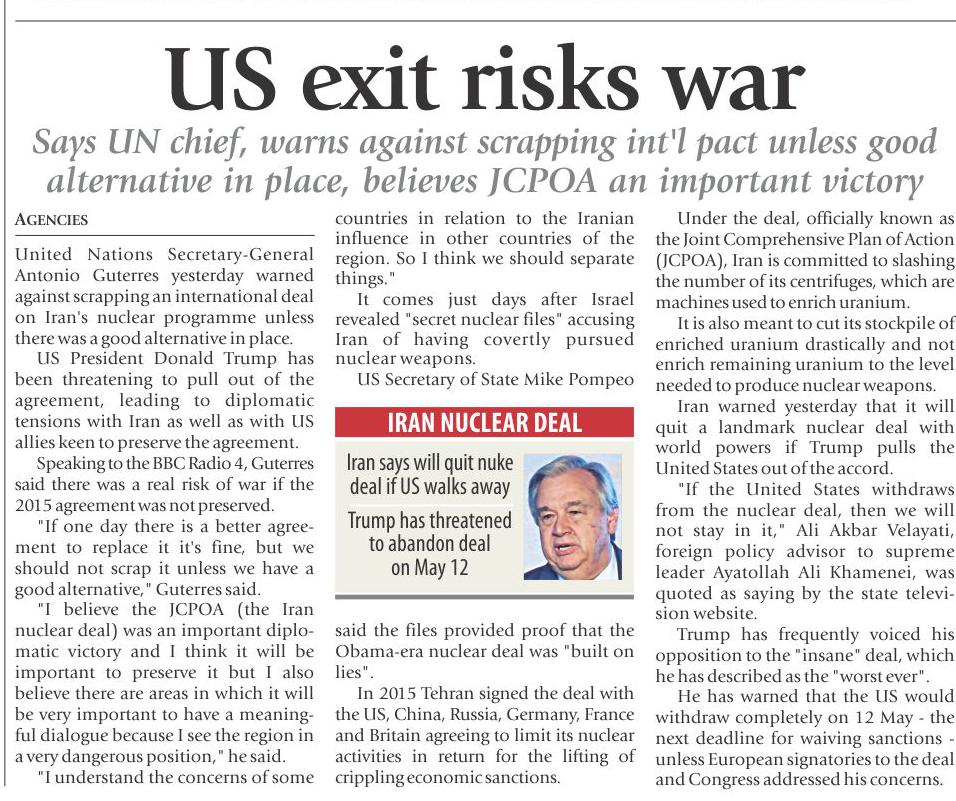 US exit risks war

Says UN chief, warns against scrapping int'l pact unless good alternative in place, believes JCPOA an important victory

AGENCIES

United Nations Secretary-General Antonio Guterres yesterday warned against scrapping an international deal on Iran's nuclear programme unless there was a good alternative in place.

US President Donald Trump has been threatening to pull out of the agreement, leading to diplomatic tensions with Iran as well as with US allies keen to preserve the agreement.

Speaking to the BBC Radio 4, Guterres said there was a real risk of war if the 2015 agreement was not preserved.

"If one day there is a better agreement to replace it it's fine, but we should not scrap it unless we have a good alternative," Guterres said.

"I believe the JCPOA (the Iran nuclear deal) was an important diplomatic victory and I think it will be important to preserve it but I also believe there are areas in which it will be very important to have a meaningful dialogue because I see the region in a very dangerous position," he said.

"I understand the concerns of some countries in relation to the Iranian influence in other countries of the region. So I think we should separate things."

It comes just days after Israel revealed "secret nuclear files" accusing Iran of having covertly pursued nuclear weapons.

US Secretary of State Mike Pompeo

IRAN NUCLEAR DEAL

Iran says will quit nuke deal if US walks away

Trump has threatened to abandon deal on May 12

said the files provided proof that the Obama-era nuclear deal was "built on lies".

In 2015 Tehran signed the deal with the US, China, Russia, Germany, France and Britain agreeing to limit its nuclear activities in return for the lifting of crippling economic sanctions.

Under the deal, officially known as the Joint Comprehensive Plan of Action (JCPOA), Iran is committed to slashing the number of its centrifuges, which are machines used to enrich uranium.

It is also meant to cut its stockpile of enriched uranium drastically and not enrich remaining uranium to the level needed to produce nuclear weapons.

Iran warned yesterday that it will quit a landmark nuclear deal with world powers if Trump pulls the United States out of the accord.

"If the United States withdraws from the nuclear deal, then we will not stay in it," Ali Akbar Velayati, foreign policy advisor to supreme leader Ayatollah Ali Khamenei, was quoted as saying by the state television website.

Trump has frequently voiced his opposition to the "insane" deal, which he has described as the "worst ever".

He has warned that the US would withdraw completely on 12 May - the next deadline for waiving sanctions - unless European signatories to the deal and Congress addressed his concerns.